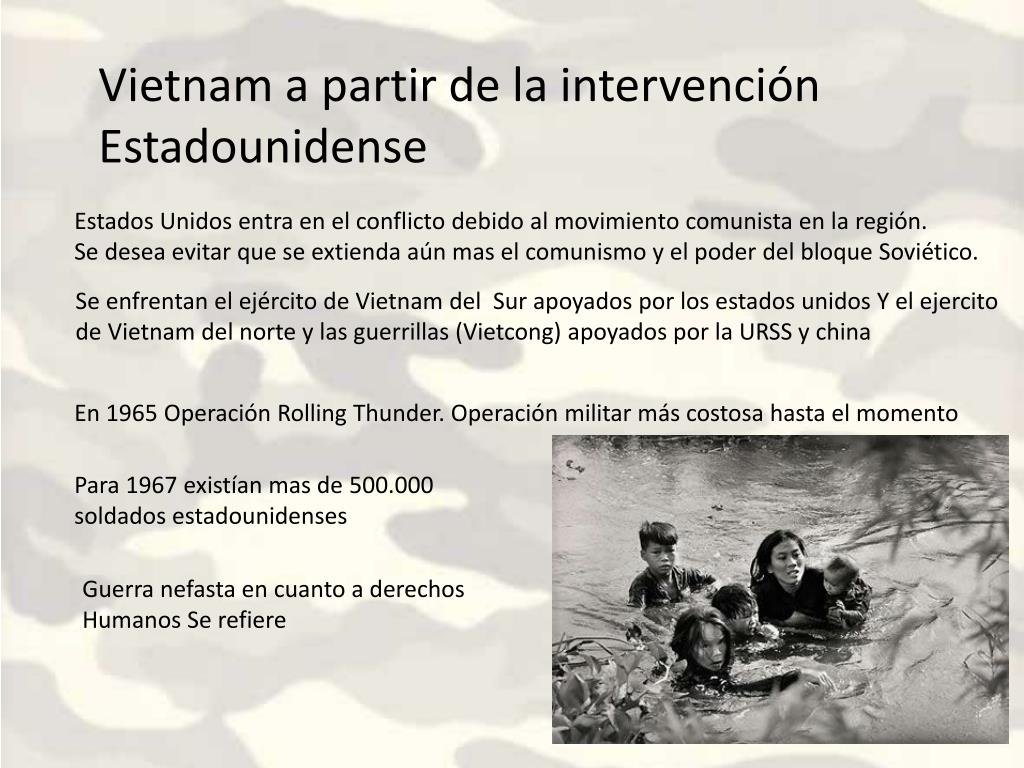 Vietnam a partir de la intervención Estadounidense

Estados Unidos entra en el conflicto debido al movimiento comunista en la región.
Se desea evitar que se extienda aún mas el comunismo y el poder del bloque Soviético.

Se enfrentan el ejército de Vietnam del Sur apoyados por los estados unidos Y el ejercito de Vietnam del norte y las guerrillas (Vietcong) apoyados por la URSS y china

En 1965 Operación Rolling Thunder. Operación militar más costosa hasta el momento

Para 1967 existían mas de 500.000 soldados estadounidenses

Guerra nefasta en cuanto a derechos Humanos Se refiere